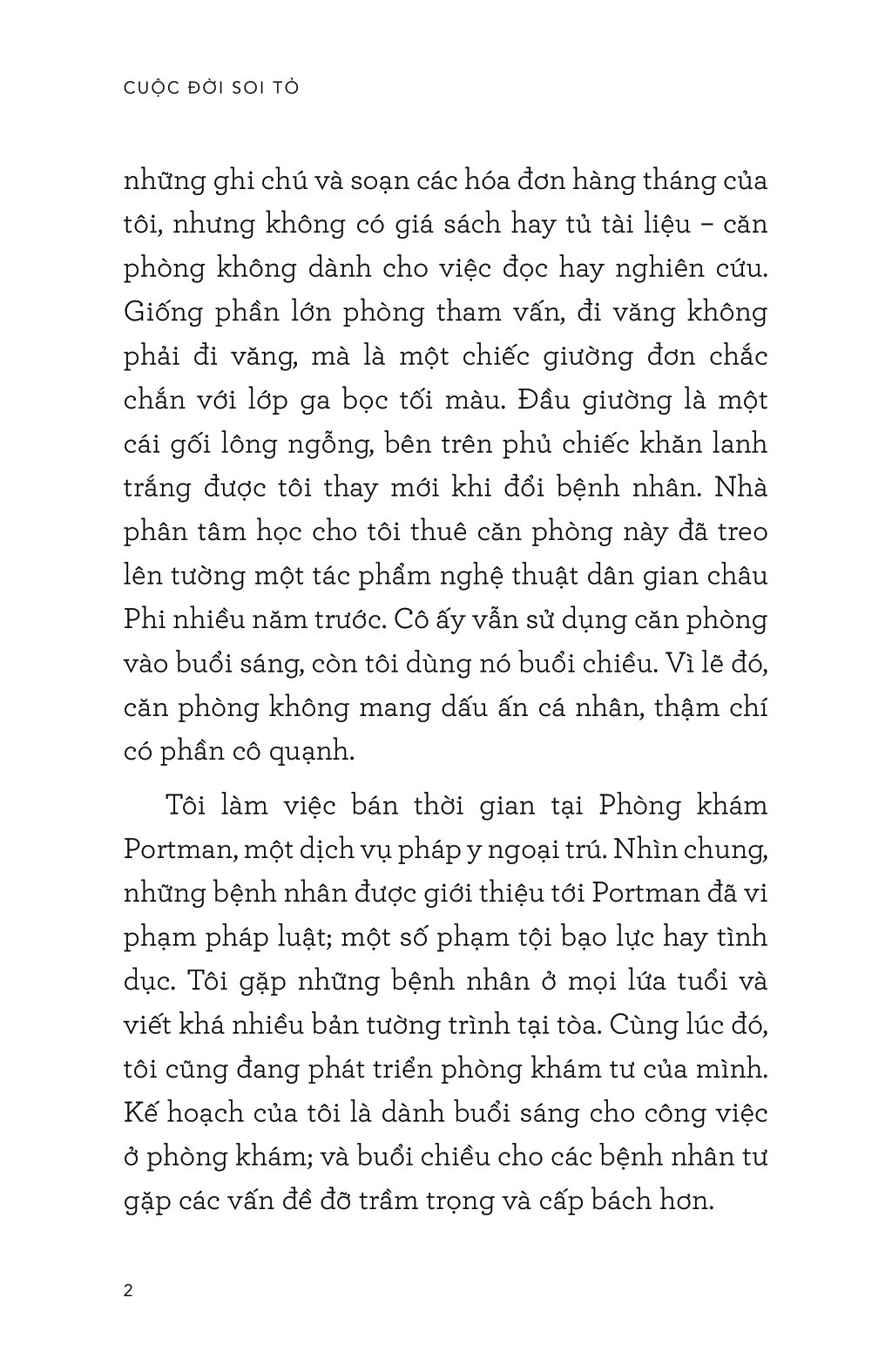 CUỘC ĐỜI SOI TỎ

những ghi chú và soạn các hóa đơn hàng tháng của tôi, nhưng không có giá sách hay tủ tài liệu – căn phòng không dành cho việc đọc hay nghiên cứu. Giống phần lớn phòng tham vấn, đi văng không phải đi văng, mà là một chiếc giường đơn chắc chắn với lớp ga bọc tối màu. Đầu giường là một cái gối lông ngỗng, bên trên phủ chiếc khăn lanh trắng được tôi thay mới khi đổi bệnh nhân. Nhà phân tâm học cho tôi thuê căn phòng này đã treo lên tường một tác phẩm nghệ thuật dân gian châu Phi nhiều năm trước. Cô ấy vẫn sử dụng căn phòng vào buổi sáng, còn tôi dùng nó buổi chiều. Vì lẽ đó, căn phòng không mang dấu ấn cá nhân, thậm chí có phần cô quạnh.

Tôi làm việc bán thời gian tại Phòng khám Portman, một dịch vụ pháp y ngoại trú. Nhìn chung, những bệnh nhân được giới thiệu tới Portman đã vi phạm pháp luật; một số phạm tội bạo lực hay tình dục. Tôi gặp những bệnh nhân ở mọi lứa tuổi và viết khá nhiều bản tường trình tại tòa. Cùng lúc đó, tôi cũng đang phát triển phòng khám tư của mình. Kế hoạch của tôi là dành buổi sáng cho công việc ở phòng khám; và buổi chiều cho các bệnh nhân tư gặp các vấn đề đỡ trầm trọng và cấp bách hơn.

2